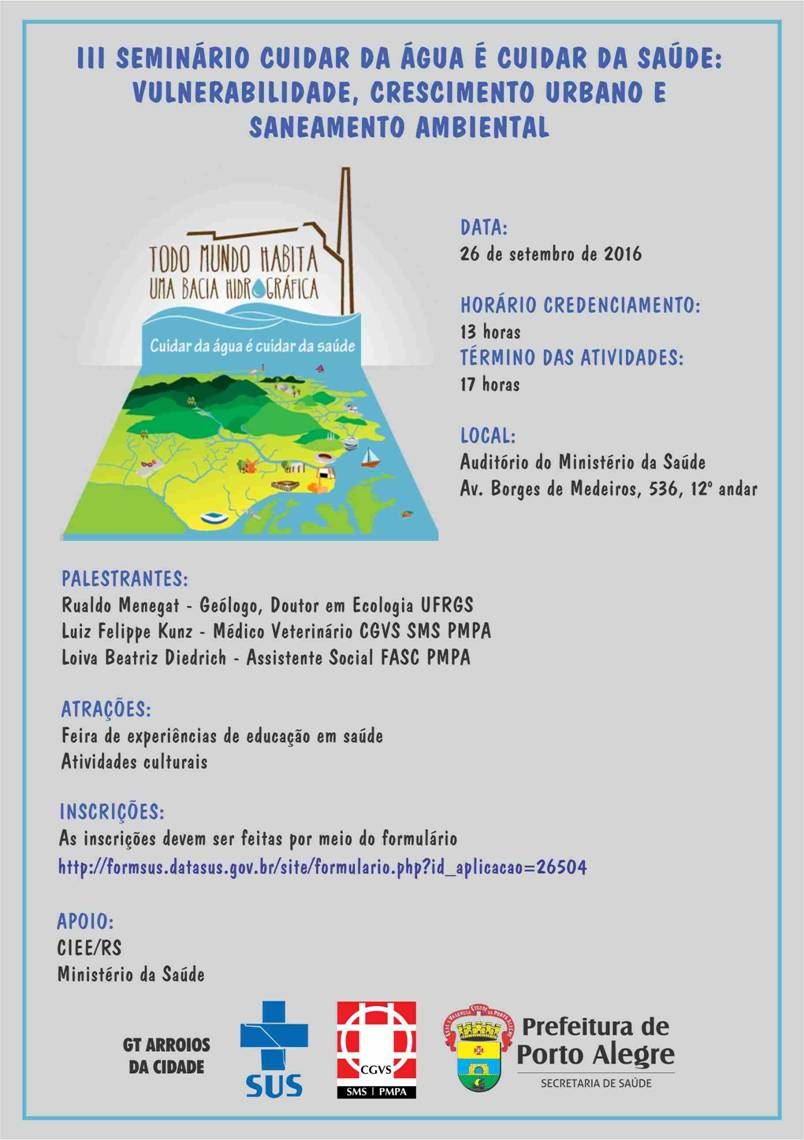 III SEMINÁRIO CUIDAR DA ÁGUA É CUIDAR DA SAÚDE: VULNERABILIDADE, CRESCIMENTO URBANO E SANEAMENTO AMBIENTAL

TODO MUNDO HABITA UMA BACIA HIDROGRÁFICA

Cuidar da água é cuidar da saúde

DATA:
26 de setembro de 2016

HORÁRIO CREDENCIAMENTO:
13 horas
TÉRMINO DAS ATIVIDADES:
17 horas

LOCAL:
Auditório do Ministério da Saúde
Av. Borges de Medeiros, 536, 12º andar

PALESTRANTES:
Rualdo Menegat - Geólogo, Doutor em Ecologia UFRGS
Luiz Felippe Kunz - Médico Veterinário CGVS SMS PMPA
Loiva Beatriz Diedrich - Assistente Social FASC PMPA

ATRAÇÕES:
Feira de experiências de educação em saúde
Atividades culturais

INSCRIÇÕES:
As inscrições devem ser feitas por meio do formulário
http://formsus.datasus.gov.br/site/formulario.php?id_aplicacao=26504

APOIO:
CIEE/RS
Ministério da Saúde

GT ARROIOS DA CIDADE

SUS

CGVS
SMS | PMPA

Prefeitura de Porto Alegre
SECRETARIA DE SAÚDE